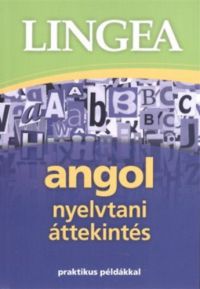 LINGEA

angol
nyelvtani
áttekintés

praktikus példákkal